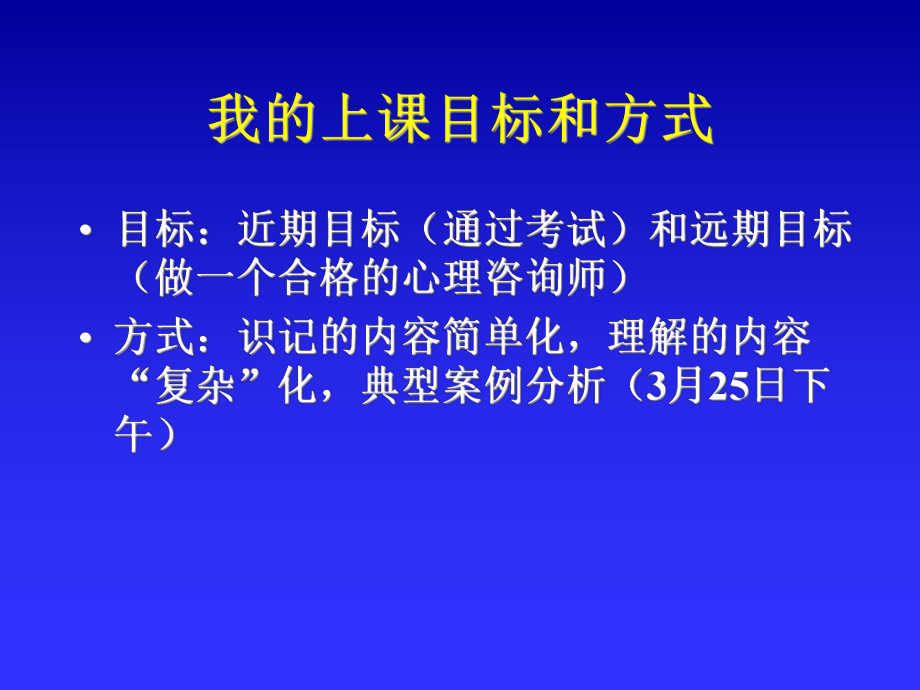 我的上课目标和方式

• 目标：近期目标（通过考试）和远期目标（做一个合格的心理咨询师）

• 方式：识记的内容简单化，理解的内容“复杂”化，典型案例分析（3月25日下午）